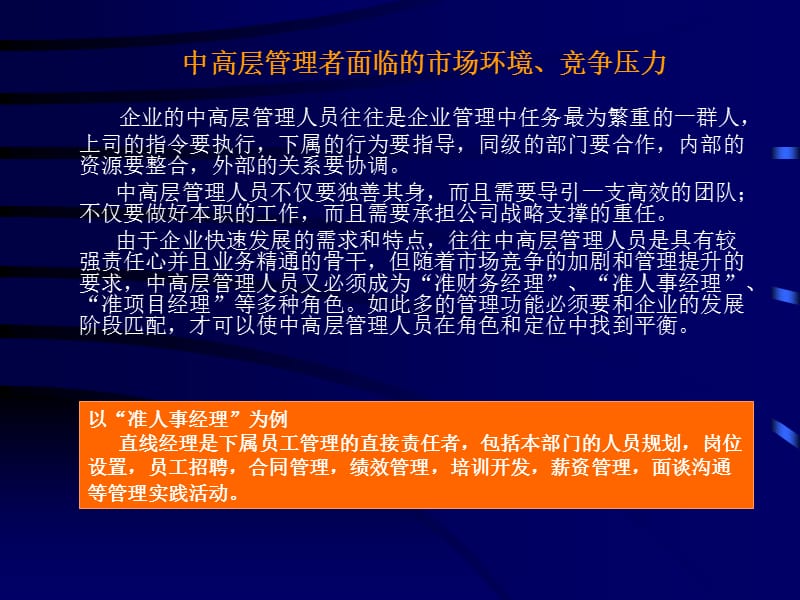 中高层管理者面临的市场环境、竞争压力

企业的中高层管理人员往往是企业管理中任务最为繁重的一群人，上司的指令要执行，下属的行为要指导，同级的部门要合作，内部的资源要整合，外部的关系要协调。

中高层管理人员不仅要独善其身，而且需要导引一支高效的团队；不仅要做好本职的工作，而且需要承担公司战略支撑的重任。

由于企业快速发展的需求和特点，往往中高层管理人员是具有较强责任心并且业务精通的骨干，但随着市场竞争的加剧和管理提升的要求，中高层管理人员又必须成为“准财务经理”、“准人事经理”、“准项目经理”等多种角色。如此多的管理功能必须要和企业的发展阶段匹配，才可以使中高层管理人员在角色和定位中找到平衡。

以“准人事经理”为例

直线经理是下属员工管理的直接责任者，包括本部门的人员规划，岗位设置，员工招聘，合同管理，绩效管理，培训开发，薪资管理，面谈沟通等管理实践活动。